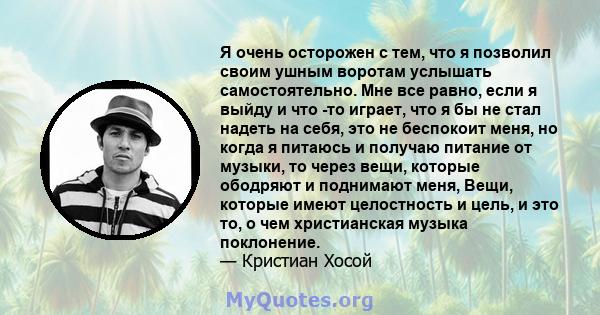 Я очень осторожен с тем, что я позволил своим ушным воротам услышать самостоятельно. Мне все равно, если я выйду и что -то играет, что я бы не стал надеть на себя, это не беспокоит меня, но когда я питаюсь и получаю питание от музыки, то через вещи, которые ободряют и поднимают меня, Вещи, которые имеют целостность и цель, и это то, о чем христианская музыка поклонение.
— Кристиан Хосой

MyQuotes.org